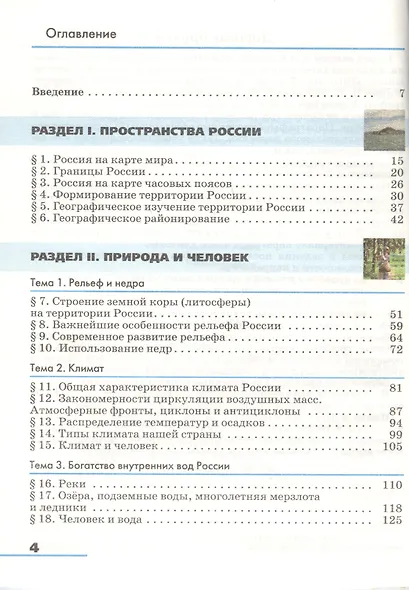 Оглавление

Введение 7

РАЗДЕЛ I. ПРОСТРАНСТВА РОССИИ

§ 1. Россия на карте мира 15
§ 2. Границы России 20
§ 3. Россия на карте часовых поясов 26
§ 4. Формирование территории России 30
§ 5. Географическое изучение территории России 37
§ 6. Географическое районирование 42

РАЗДЕЛ II. ПРИРОДА И ЧЕЛОВЕК

Тема 1. Рельеф и недра

§ 7. Строение земной коры (литосферы) на территории России 51
§ 8. Важнейшие особенности рельефа России 59
§ 9. Современное развитие рельефа 64
§ 10. Использование недр 72

Тема 2. Климат

§ 11. Общая характеристика климата России 81
§ 12. Закономерности циркуляции воздушных масс. Атмосферные фронты, циклоны и антициклоны 87
§ 13. Распределение температур и осадков 94
§ 14. Типы климата нашей страны 99
§ 15. Климат и человек 105

Тема 3. Богатство внутренних вод России

§ 16. Реки 110
§ 17. Озёра, подземные воды, многолетняя мерзлота и ледники 118
§ 18. Человек и вода 125

4